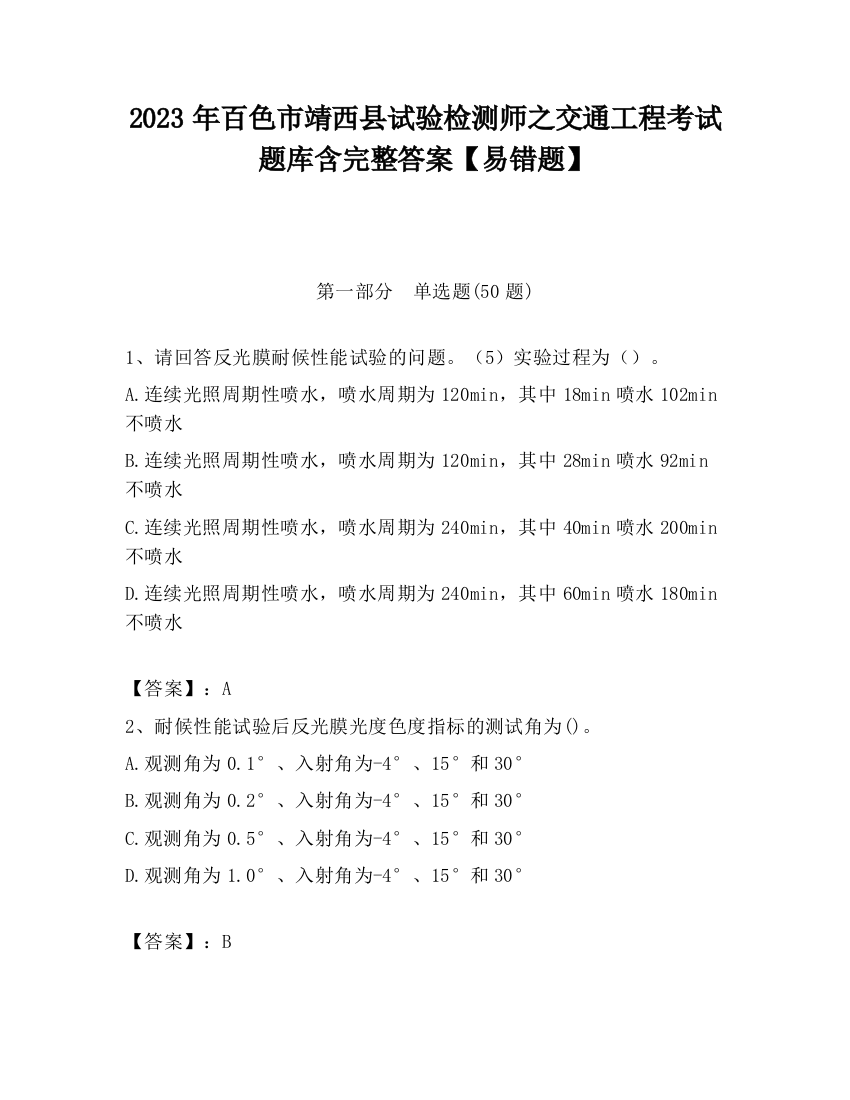 2023 年百色市靖西县试验检测师之交通工程考试题库含完整答案【易错题】

第一部分　单选题(50 题)

1、请回答反光膜耐候性能试验的问题。（5）实验过程为（）。

A.连续光照周期性喷水，喷水周期为 120min，其中 18min 喷水 102min 不喷水

B.连续光照周期性喷水，喷水周期为 120min，其中 28min 喷水 92min 不喷水

C.连续光照周期性喷水，喷水周期为 240min，其中 40min 喷水 200min 不喷水

D.连续光照周期性喷水，喷水周期为 240min，其中 60min 喷水 180min 不喷水

【答案】：A

2、耐候性能试验后反光膜光度色度指标的测试角为()。

A.观测角为 0.1°、入射角为-4°、15°和 30°

B.观测角为 0.2°、入射角为-4°、15°和 30°

C.观测角为 0.5°、入射角为-4°、15°和 30°

D.观测角为 1.0°、入射角为-4°、15°和 30°

【答案】：B